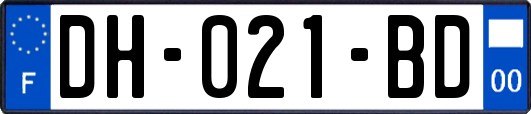 F
DH-021-BD
00